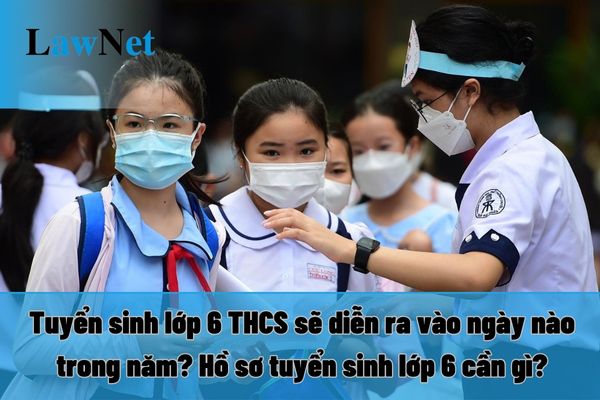 LawNet

Tuyển sinh lớp 6 THCS sẽ diễn ra vào ngày nào trong năm? Hồ sơ tuyển sinh lớp 6 cần gì?